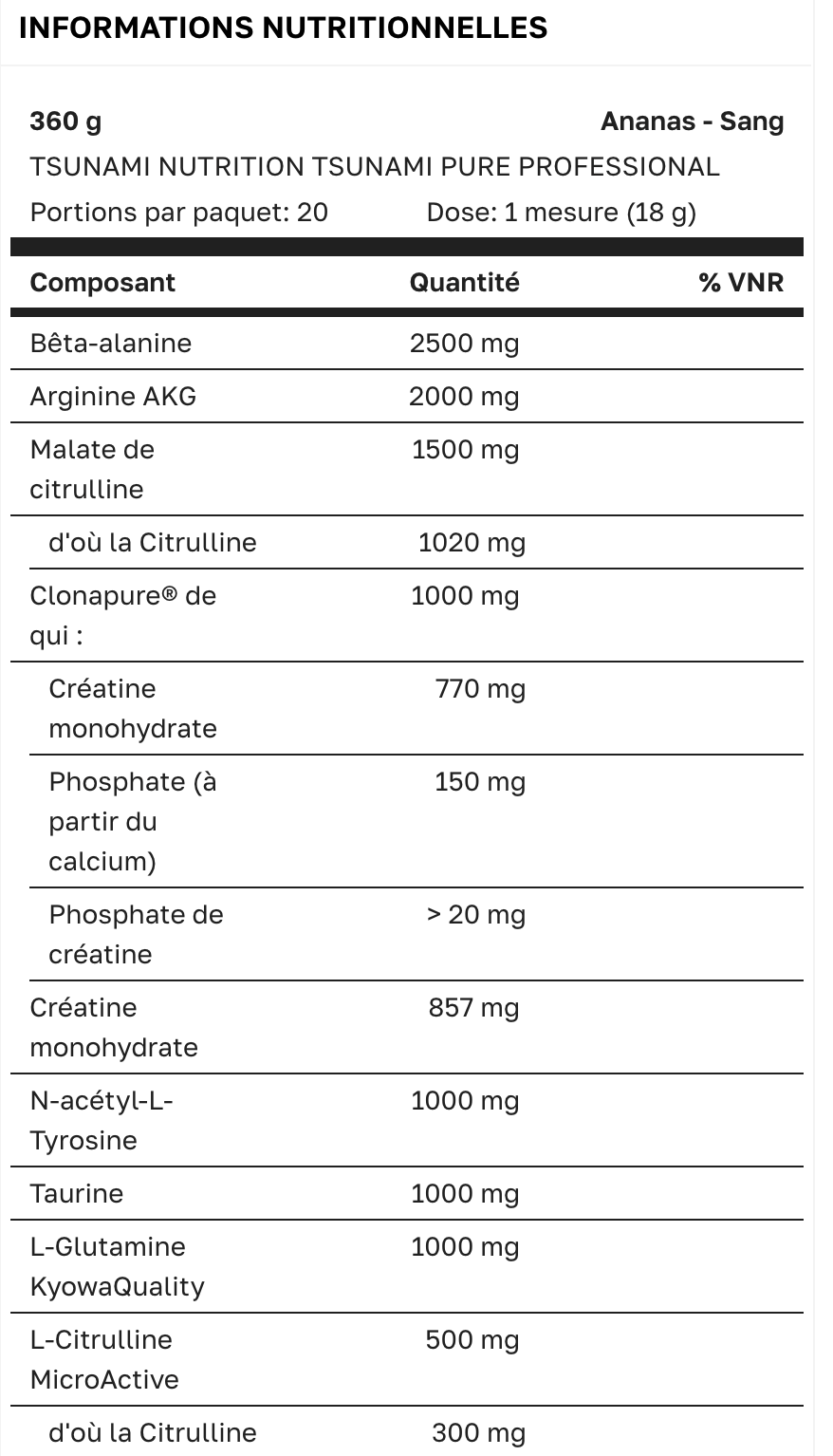 INFORMATIONS NUTRITIONNELLES

360 g

Ananas - Sang

TSUNAMI NUTRITION TSUNAMI PURE PROFESSIONAL

Portions par paquet: 20

Dose: 1 mesure (18 g)

| Composant | Quantité | % VNR |
|---|---|---|
| Bêta-alanine | 2500 mg | |
| Arginine AKG | 2000 mg | |
| Malate de citrulline | 1500 mg | |
| d'où la Citrulline | 1020 mg | |
| Clonapure® de qui : | 1000 mg | |
| Créatine monohydrate | 770 mg | |
| Phosphate (à partir du calcium) | 150 mg | |
| Phosphate de créatine | > 20 mg | |
| Créatine monohydrate | 857 mg | |
| N-acétyl-L-Tyrosine | 1000 mg | |
| Taurine | 1000 mg | |
| L-Glutamine KyowaQuality | 1000 mg | |
| L-Citrulline MicroActive | 500 mg | |
| d'où la Citrulline | 300 mg | |